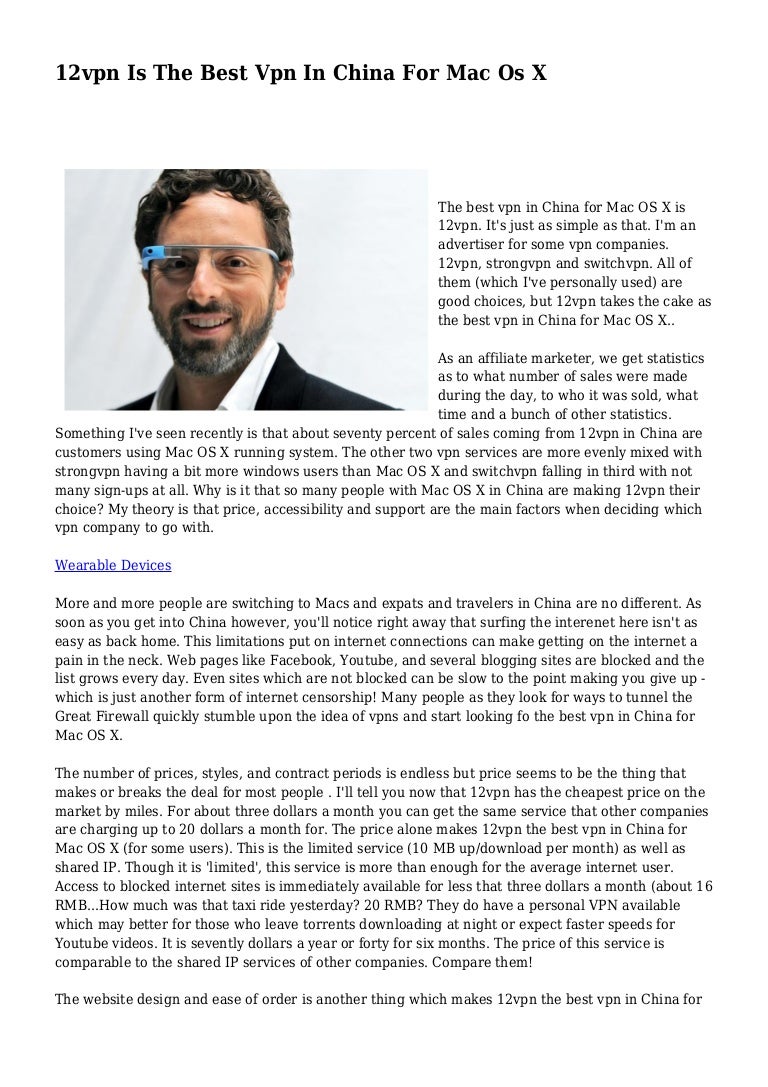 12vpn Is The Best Vpn In China For Mac Os X

The best vpn in China for Mac OS X is 12vpn. It's just as simple as that. I'm an advertiser for some vpn companies. 12vpn, strongvpn and switchvpn. All of them (which I've personally used) are good choices, but 12vpn takes the cake as the best vpn in China for Mac OS X..

As an affiliate marketer, we get statistics as to what number of sales were made during the day, to who it was sold, what time and a bunch of other statistics. Something I've seen recently is that about seventy percent of sales coming from 12vpn in China are customers using Mac OS X running system. The other two vpn services are more evenly mixed with strongvpn having a bit more windows users than Mac OS X and switchvpn falling in third with not many sign-ups at all. Why is it that so many people with Mac OS X in China are making 12vpn their choice? My theory is that price, accessibility and support are the main factors when deciding which vpn company to go with.

Wearable Devices

More and more people are switching to Macs and expats and travelers in China are no different. As soon as you get into China however, you'll notice right away that surfing the interenet here isn't as easy as back home. This limitations put on internet connections can make getting on the internet a pain in the neck. Web pages like Facebook, Youtube, and several blogging sites are blocked and the list grows every day. Even sites which are not blocked can be slow to the point making you give up - which is just another form of internet censorship! Many people as they look for ways to tunnel the Great Firewall quickly stumble upon the idea of vpns and start looking fo the best vpn in China for Mac OS X.

The number of prices, styles, and contract periods is endless but price seems to be the thing that makes or breaks the deal for most people . I'll tell you now that 12vpn has the cheapest price on the market by miles. For about three dollars a month you can get the same service that other companies are charging up to 20 dollars a month for. The price alone makes 12vpn the best vpn in China for Mac OS X (for some users). This is the limited service (10 MB up/download per month) as well as shared IP. Though it is 'limited', this service is more than enough for the average internet user. Access to blocked internet sites is immediately available for less that three dollars a month (about 16 RMB...How much was that taxi ride yesterday? 20 RMB? They do have a personal VPN available which may better for those who leave torrents downloading at night or expect faster speeds for Youtube videos. It is sevently dollars a year or forty for six months. The price of this service is comparable to the shared IP services of other companies. Compare them!

The website design and ease of order is another thing which makes 12vpn the best vpn in China for